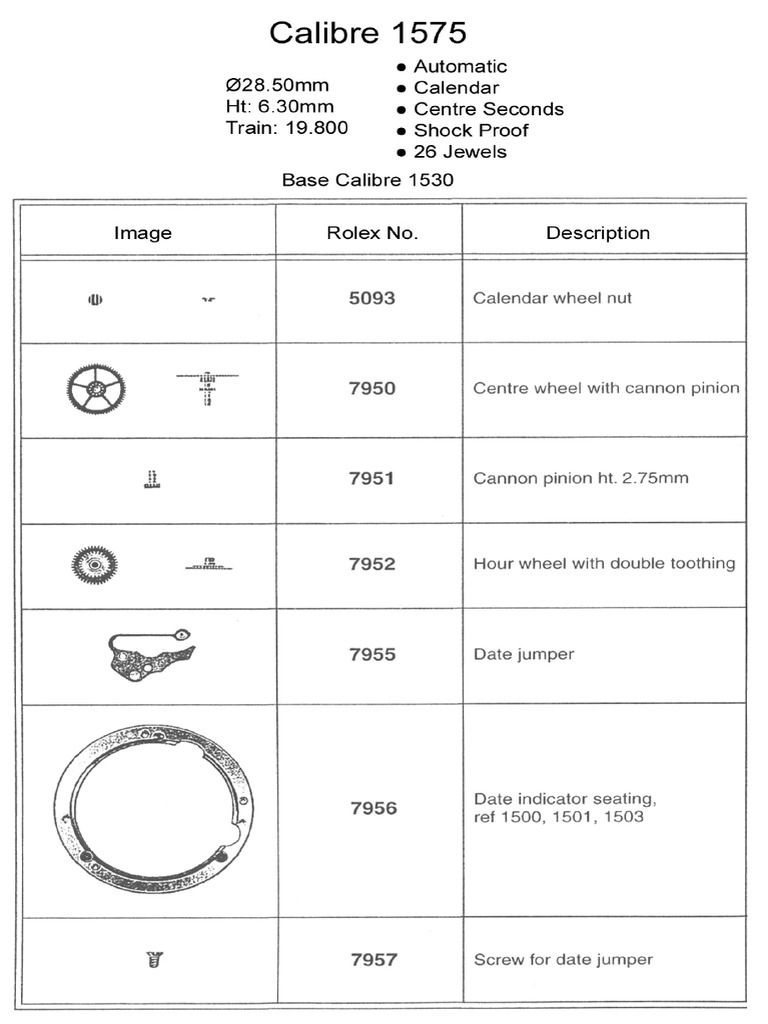 Calibre 1575

Ø28.50mm
Ht: 6.30mm
Train: 19.800

● Automatic
● Calendar
● Centre Seconds
● Shock Proof
● 26 Jewels

Base Calibre 1530

| Image | Rolex No. | Description |
|---|---|---|
| | 5093 | Calendar wheel nut |
| | 7950 | Centre wheel with cannon pinion |
| | 7951 | Cannon pinion ht. 2.75mm |
| | 7952 | Hour wheel with double toothing |
| | 7955 | Date jumper |
| | 7956 | Date indicator seating, ref 1500, 1501, 1503 |
| | 7957 | Screw for date jumper |